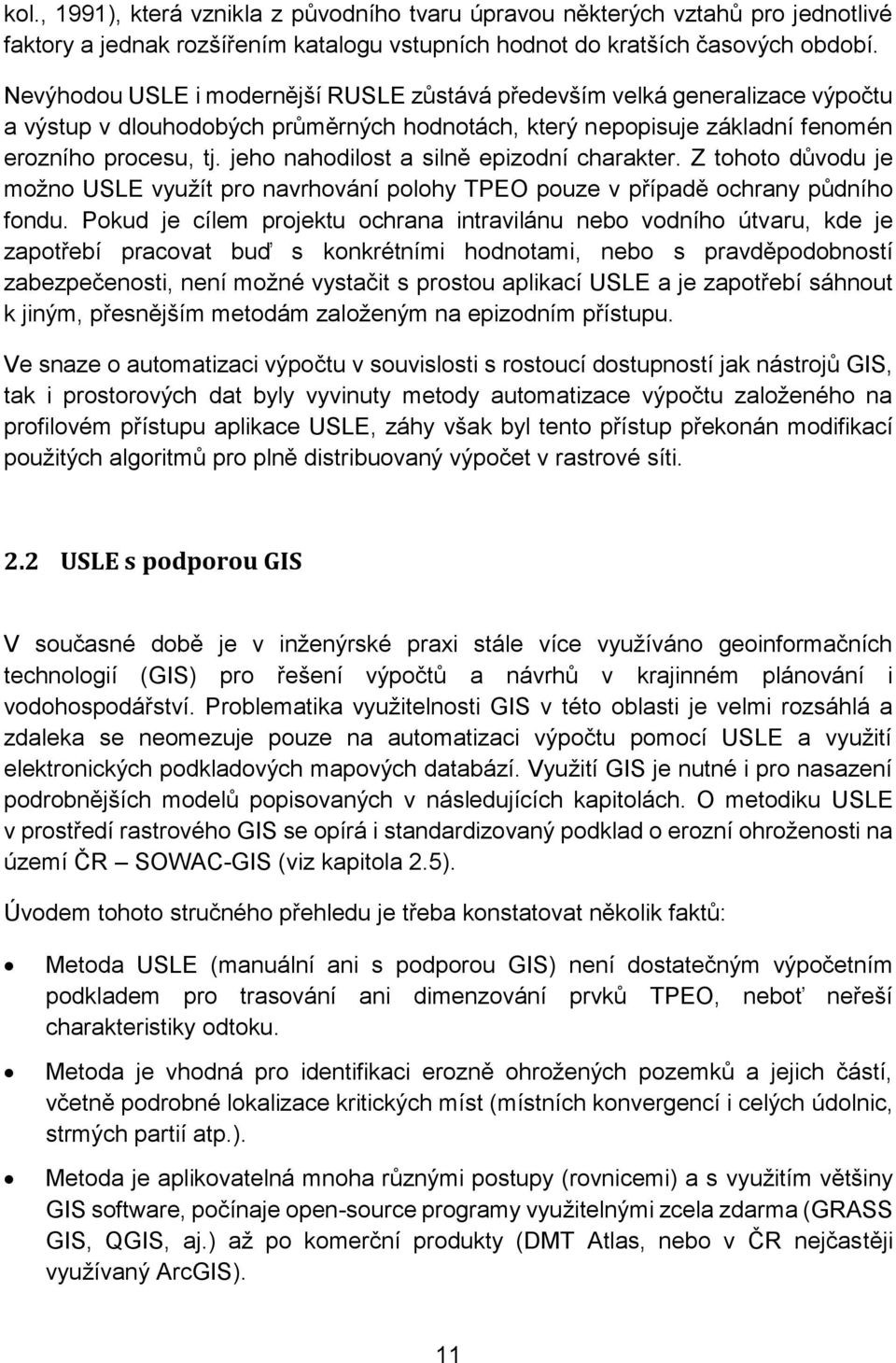 kol., 1991), která vznikla z původního tvaru úpravou některých vztahů pro jednotlivé faktory a jednak rozšířením katalogu vstupních hodnot do kratších časových období. Nevýhodou USLE i modernější RUSLE zůstává především velká generalizace výpočtu a výstup v dlouhodobých průměrných hodnotách, který nepopisuje základní fenomén erozního procesu, tj. jeho nahodilost a silně epizodní charakter. Z tohoto důvodu je možno USLE využít pro navrhování polohy TPEO pouze v případě ochrany půdního fondu. Pokud je cílem projektu ochrana intravilánu nebo vodního útvaru, kde je zapotřebí pracovat buď s konkrétními hodnotami, nebo s pravděpodobností zabezpečenosti, není možné vystačit s prostou aplikací USLE a je zapotřebí sáhnout k jiným, přesnějším metodám založeným na epizodním přístupu.

Ve snaze o automatizaci výpočtu v souvislosti s rostoucí dostupností jak nástrojů GIS, tak i prostorových dat byly vyvinuty metody automatizace výpočtu založeného na profilovém přístupu aplikace USLE, záhy však byl tento přístup překonán modifikací použitých algoritmů pro plně distribuovaný výpočet v rastrové síti.

2.2 USLE s podporou GIS

V současné době je v inženýrské praxi stále více využíváno geoinformačních technologií (GIS) pro řešení výpočtů a návrhů v krajinném plánování i vodohospodářství. Problematika využitelnosti GIS v této oblasti je velmi rozsáhlá a zdaleka se neomezuje pouze na automatizaci výpočtu pomocí USLE a využití elektronických podkladových mapových databází. Využití GIS je nutné i pro nasazení podrobnějších modelů popisovaných v následujících kapitolách. O metodiku USLE v prostředí rastrového GIS se opírá i standardizovaný podklad o erozní ohroženosti na území ČR – SOWAC-GIS (viz kapitola 2.5).

Úvodem tohoto stručného přehledu je třeba konstatovat několik faktů:

• Metoda USLE (manuální ani s podporou GIS) není dostatečným výpočetním podkladem pro trasování ani dimenzování prvků TPEO, neboť neřeší charakteristiky odtoku.

• Metoda je vhodná pro identifikaci erozně ohrožených pozemků a jejich částí, včetně podrobné lokalizace kritických míst (místních konvergencí i celých údolnic, strmých partií atp.).

• Metoda je aplikovatelná mnoha různými postupy (rovnicemi) a s využitím většiny GIS software, počínaje open-source programy využitelnými zcela zdarma (GRASS GIS, QGIS, aj.) až po komerční produkty (DMT Atlas, nebo v ČR nejčastěji využívaný ArcGIS).

11